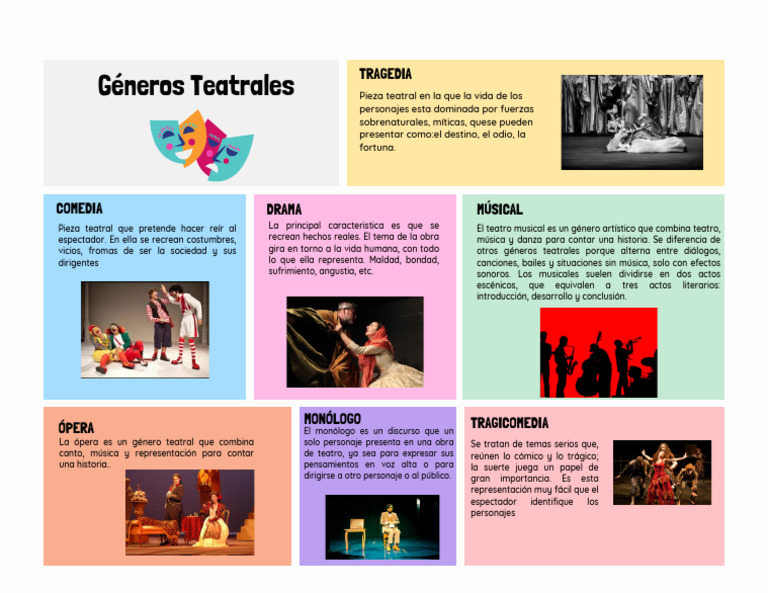 Géneros Teatrales

TRAGEDIA

Pieza teatral en la que la vida de los personajes esta dominada por fuerzas sobrenaturales, míticas, quese pueden presentar como:el destino, el odio, la fortuna.

COMEDIA

Pieza teatral que pretende hacer reír al espectador. En ella se recrean costumbres, vicios, fromas de ser la sociedad y sus dirigentes

DRAMA

La principal característica es que se recrean hechos reales. El tema de la obra gira en torno a la vida humana, con todo lo que ella representa. Maldad, bondad, sufrimiento, angustia, etc.

MÚSICAL

El teatro musical es un género artístico que combina teatro, música y danza para contar una historia. Se diferencia de otros géneros teatrales porque alterna entre diálogos, canciones, bailes y situaciones sin música, solo con efectos sonoros. Los musicales suelen dividirse en dos actos escénicos, que equivalen a tres actos literarios: introducción, desarrollo y conclusión.

ÓPERA

La ópera es un género teatral que combina canto, música y representación para contar una historia..

MONÓLOGO

El monólogo es un discurso que un solo personaje presenta en una obra de teatro, ya sea para expresar sus pensamientos en voz alta o para dirigirse a otro personaje o al público.

TRAGICOMEDIA

Se tratan de temas serios que, reúnen lo cómico y lo trágico; la suerte juega un papel de gran importancia. Es esta representación muy fácil que el espectador identifique los personajes